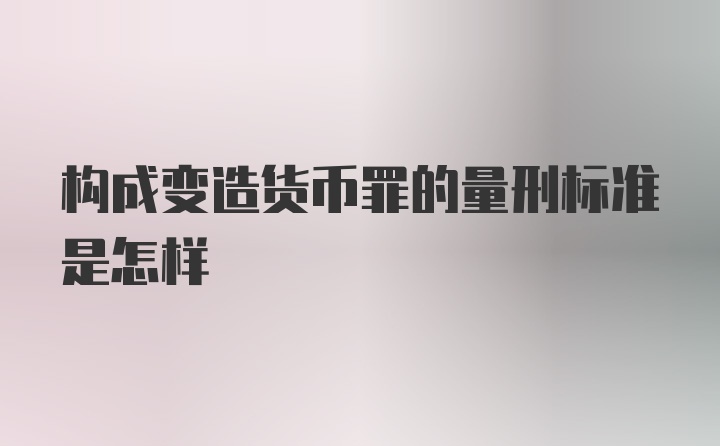 构成变造货币罪的量刑标准是怎样